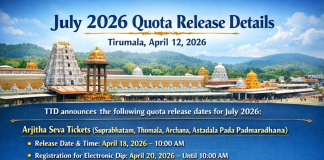 July 2026 Quota Release Details

Tirumala, April 12, 2026

TTD announces the following quota release dates for July 2026:

Arjitha Seva Tickets (Suprabhatam, Thomala, Archana, Astadala Pada Padmaradhana)

• Release Date & Time: April 18, 2026 – 10:00 AM

• Registration for Electronic Dip: April 20, 2026 – Until 10:00 AM